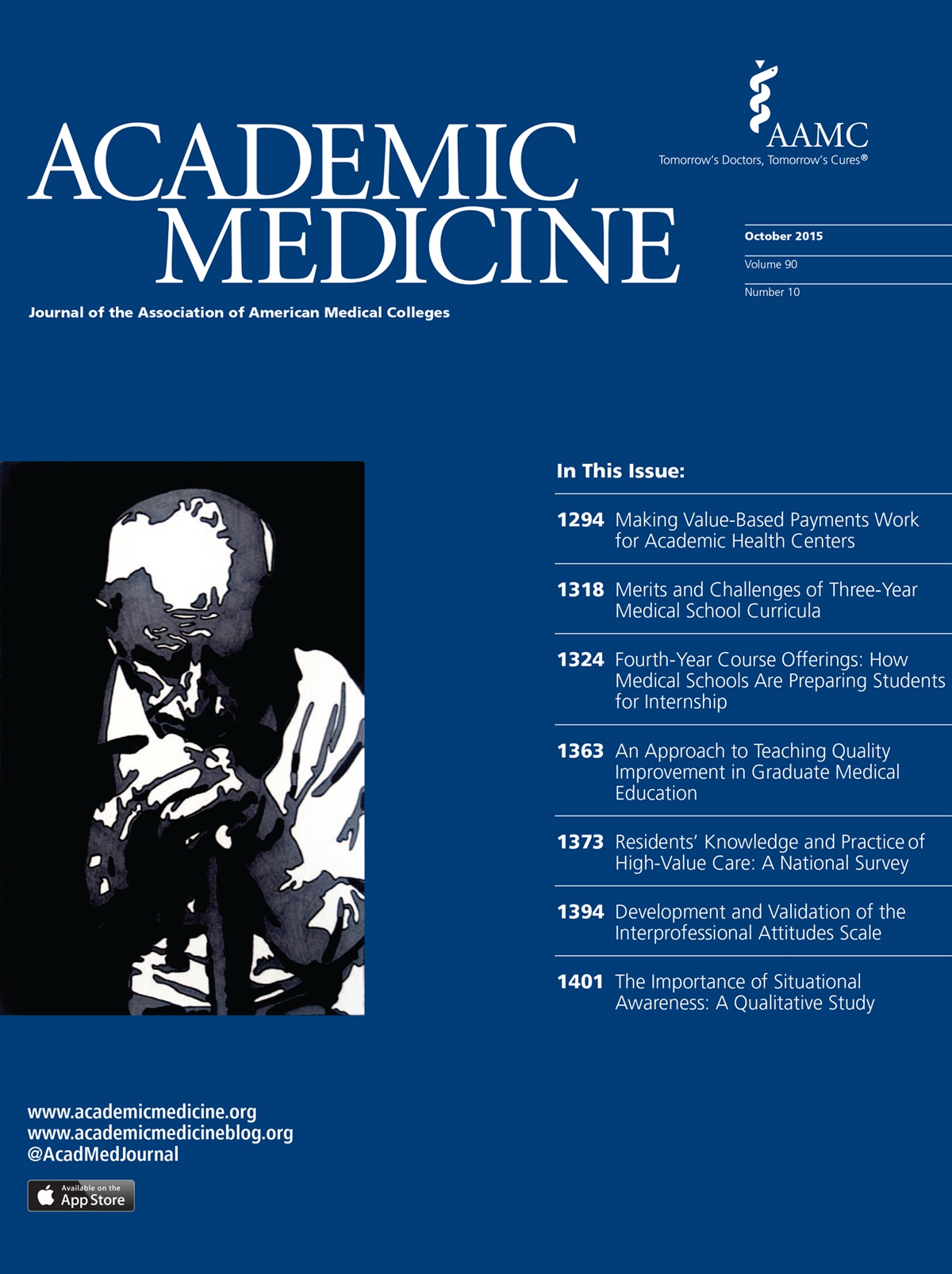 AAMC
Tomorrow's Doctors, Tomorrow's Cures®

ACADEMIC MEDICINE

Journal of the Association of American Medical Colleges

October 2015
Volume 90
Number 10

In This Issue:

1294 Making Value-Based Payments Work for Academic Health Centers

1318 Merits and Challenges of Three-Year Medical School Curricula

1324 Fourth-Year Course Offerings: How Medical Schools Are Preparing Students for Internship

1363 An Approach to Teaching Quality Improvement in Graduate Medical Education

1373 Residents' Knowledge and Practice of High-Value Care: A National Survey

1394 Development and Validation of the Interprofessional Attitudes Scale

1401 The Importance of Situational Awareness: A Qualitative Study

www.academicmedicine.org
www.academicmedicineblog.org
@AcadMedJournal

Available on the
App Store